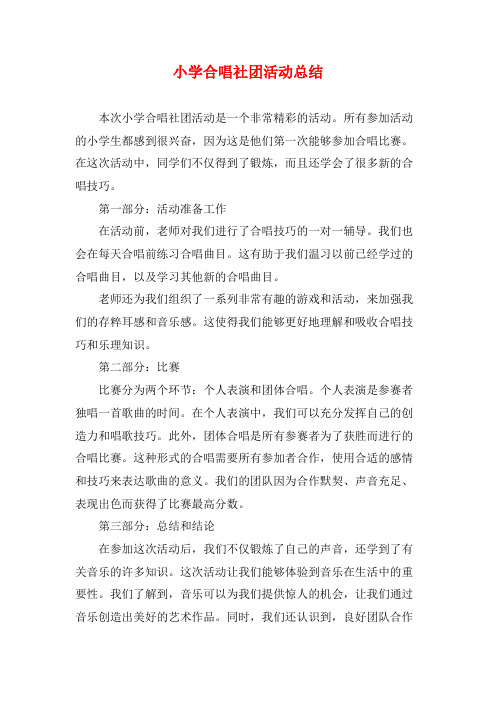 小学合唱社团活动总结

本次小学合唱社团活动是一个非常精彩的活动。所有参加活动的小学生都感到很兴奋，因为这是他们第一次能够参加合唱比赛。在这次活动中，同学们不仅得到了锻炼，而且还学会了很多新的合唱技巧。

第一部分：活动准备工作

在活动前，老师对我们进行了合唱技巧的一对一辅导。我们也会在每天合唱前练习合唱曲目。这有助于我们温习以前已经学过的合唱曲目，以及学习其他新的合唱曲目。

老师还为我们组织了一系列非常有趣的游戏和活动，来加强我们的存粹耳感和音乐感。这使得我们能够更好地理解和吸收合唱技巧和乐理知识。

第二部分：比赛

比赛分为两个环节：个人表演和团体合唱。个人表演是参赛者独唱一首歌曲的时间。在个人表演中，我们可以充分发挥自己的创造力和唱歌技巧。此外，团体合唱是所有参赛者为了获胜而进行的合唱比赛。这种形式的合唱需要所有参加者合作，使用合适的感情和技巧来表达歌曲的意义。我们的团队因为合作默契、声音充足、表现出色而获得了比赛最高分数。

第三部分：总结和结论

在参加这次活动后，我们不仅锻炼了自己的声音，还学到了有关音乐的许多知识。这次活动让我们能够体验到音乐在生活中的重要性。我们了解到，音乐可以为我们提供惊人的机会，让我们通过音乐创造出美好的艺术作品。同时，我们还认识到，良好团队合作